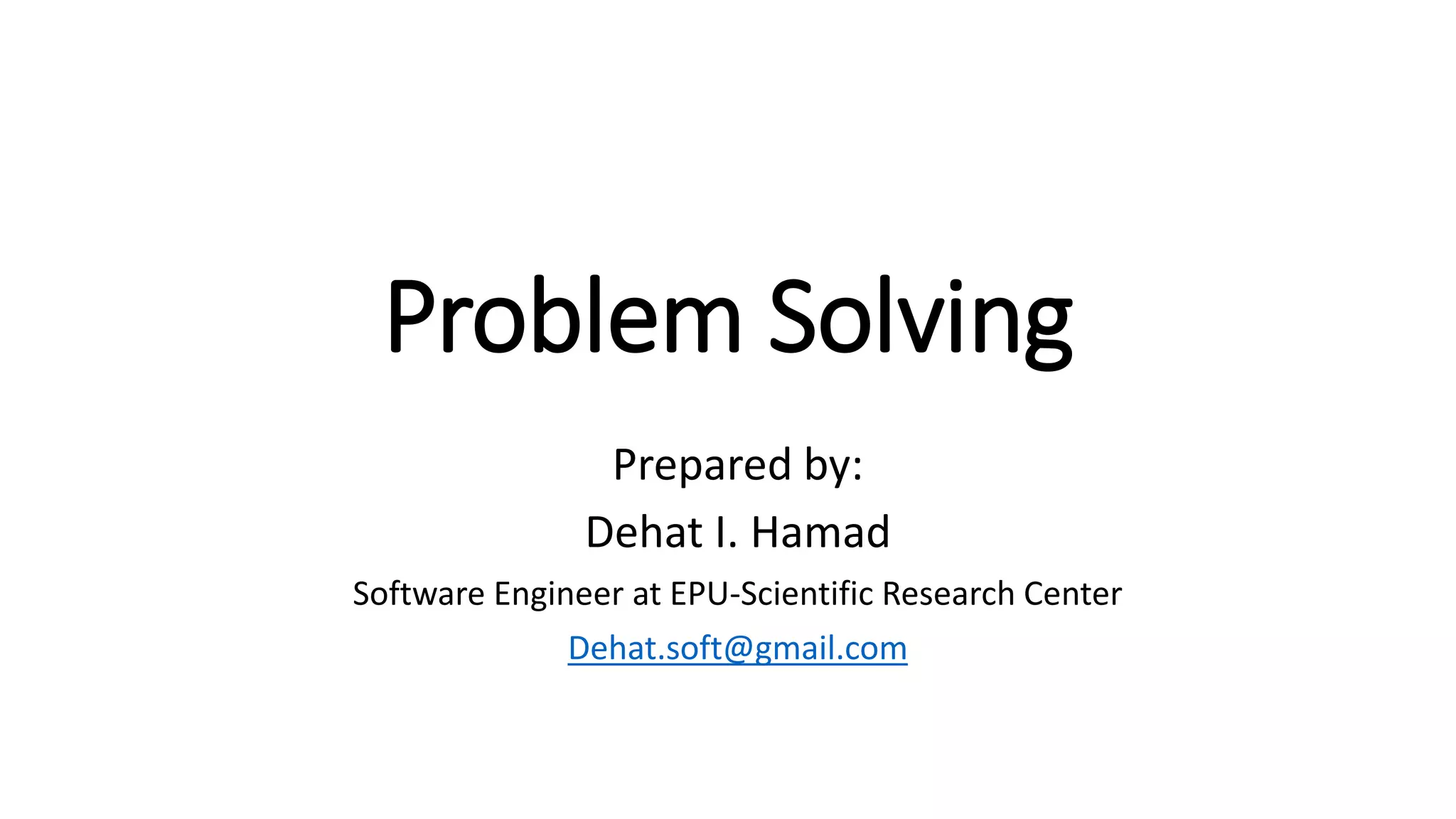 Problem Solving

Prepared by:

Dehat I. Hamad

Software Engineer at EPU-Scientific Research Center

Dehat.soft@gmail.com